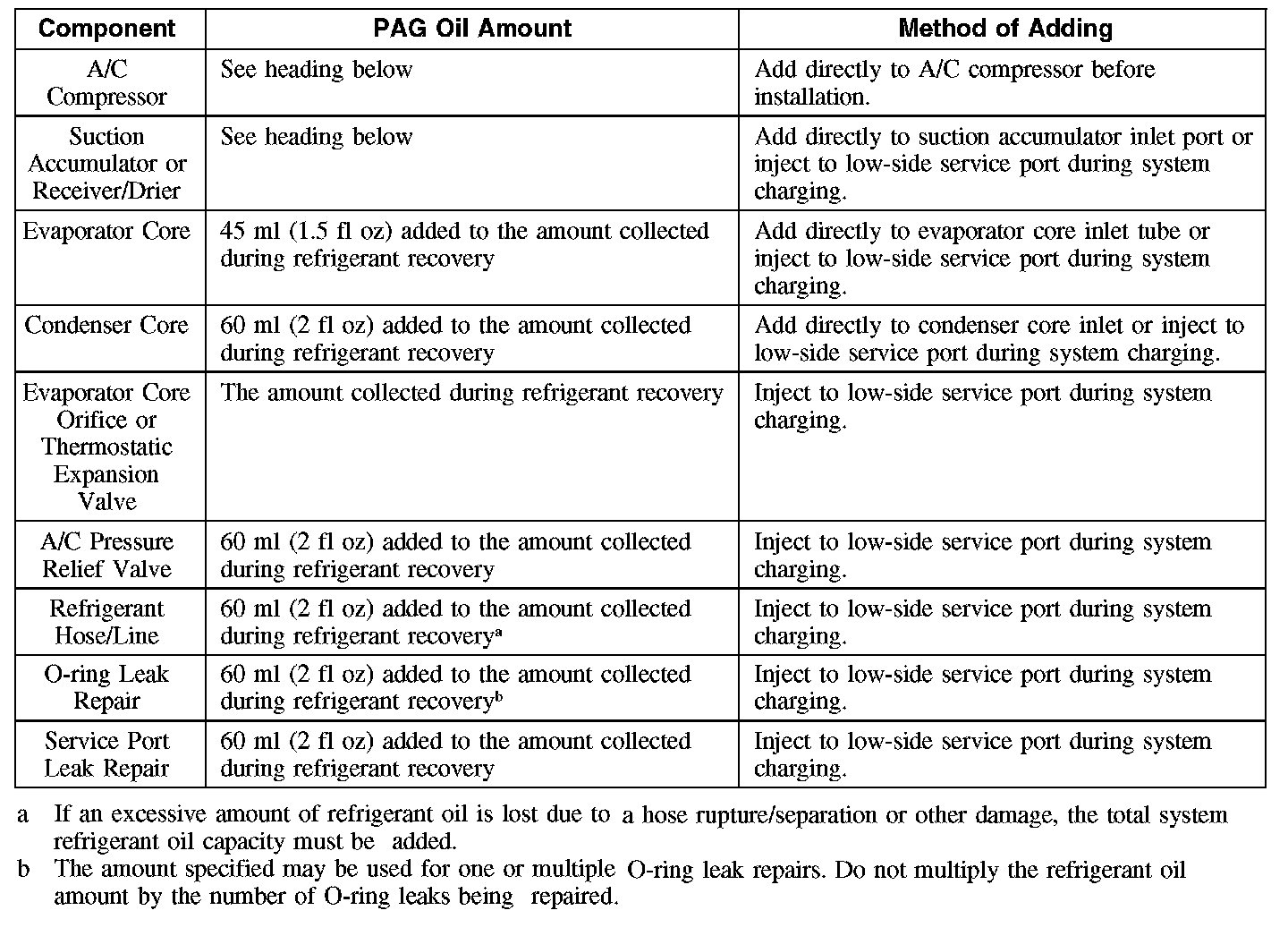 | Component | PAG Oil Amount | Method of Adding |
|---|---|---|
| A/C Compressor | See heading below | Add directly to A/C compressor before installation. |
| Suction Accumulator or Receiver/Drier | See heading below | Add directly to suction accumulator inlet port or inject to low-side service port during system charging. |
| Evaporator Core | 45 ml (1.5 fl oz) added to the amount collected during refrigerant recovery | Add directly to evaporator core inlet tube or inject to low-side service port during system charging. |
| Condenser Core | 60 ml (2 fl oz) added to the amount collected during refrigerant recovery | Add directly to condenser core inlet or inject to low-side service port during system charging. |
| Evaporator Core Orifice or Thermostatic Expansion Valve | The amount collected during refrigerant recovery | Inject to low-side service port during system charging. |
| A/C Pressure Relief Valve | 60 ml (2 fl oz) added to the amount collected during refrigerant recovery | Inject to low-side service port during system charging. |
| Refrigerant Hose/Line | 60 ml (2 fl oz) added to the amount collected during refrigerant recovery$^a$ | Inject to low-side service port during system charging. |
| O-ring Leak Repair | 60 ml (2 fl oz) added to the amount collected during refrigerant recovery$^b$ | Inject to low-side service port during system charging. |
| Service Port Leak Repair | 60 ml (2 fl oz) added to the amount collected during refrigerant recovery | Inject to low-side service port during system charging. |

a If an excessive amount of refrigerant oil is lost due to a hose rupture/separation or other damage, the total system refrigerant oil capacity must be added.

b The amount specified may be used for one or multiple O-ring leak repairs. Do not multiply the refrigerant oil amount by the number of O-ring leaks being repaired.